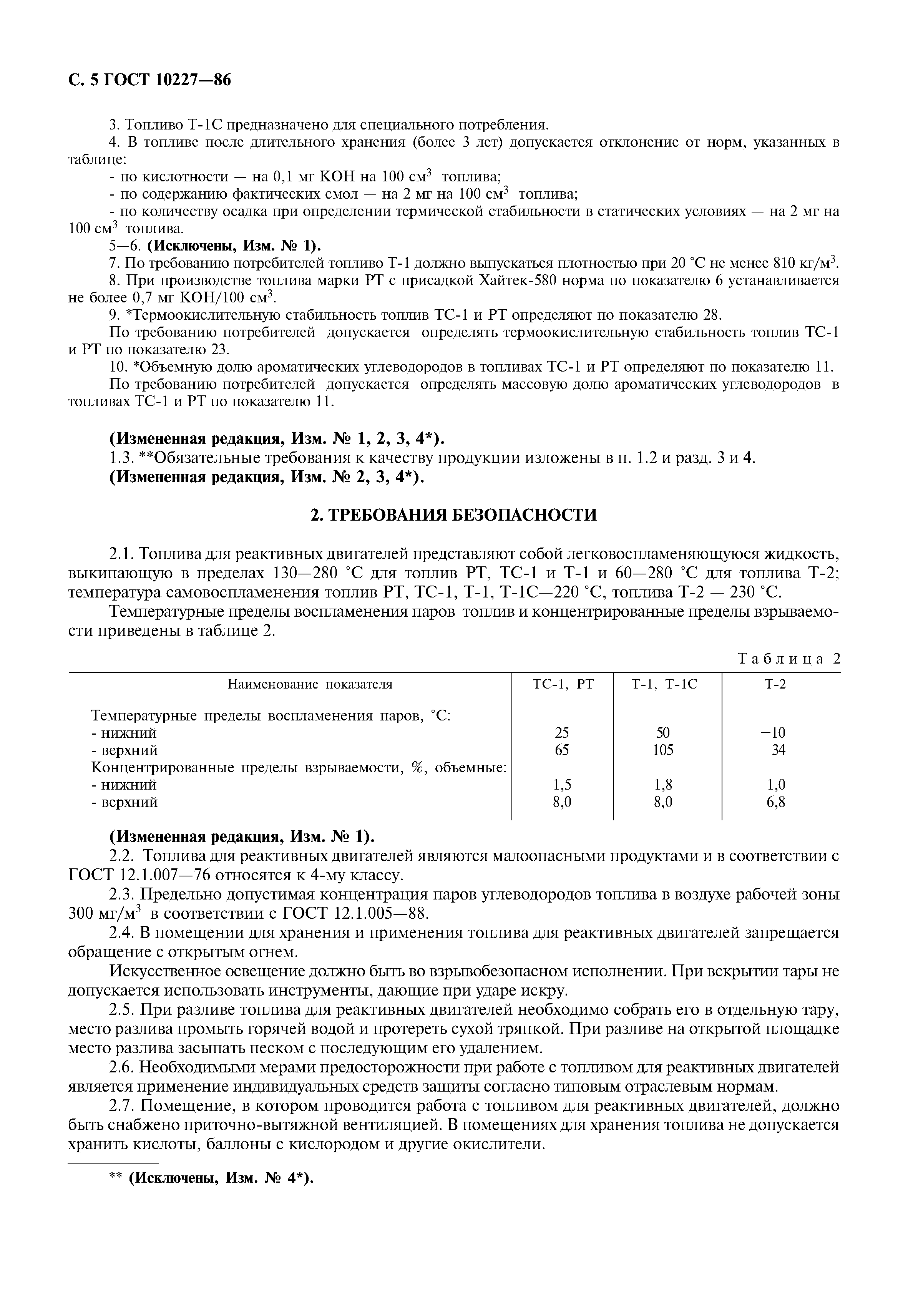 С. 5 ГОСТ 10227—86

3. Топливо Т-1С предназначено для специального потребления.

4. В топливе после длительного хранения (более 3 лет) допускается отклонение от норм, указанных в таблице:

- по кислотности — на 0,1 мг КОН на 100 см$^3$ топлива;

- по содержанию фактических смол — на 2 мг на 100 см$^3$ топлива;

- по количеству осадка при определении термической стабильности в статических условиях — на 2 мг на 100 см$^3$ топлива.

5—6. (Исключены, Изм. № 1).

7. По требованию потребителей топливо Т-1 должно выпускаться плотностью при 20 °С не менее 810 кг/м$^3$.

8. При производстве топлива марки РТ с присадкой Хайтек-580 норма по показателю 6 устанавливается не более 0,7 мг КОН/100 см$^3$.

9. *Термоокислительную стабильность топлив ТС-1 и РТ определяют по показателю 28.

По требованию потребителей допускается определять термоокислительную стабильность топлив ТС-1 и РТ по показателю 23.

10. *Объемную долю ароматических углеводородов в топливах ТС-1 и РТ определяют по показателю 11.

По требованию потребителей допускается определять массовую долю ароматических углеводородов в топливах ТС-1 и РТ по показателю 11.

(Измененная редакция, Изм. № 1, 2, 3, 4*).

1.3. **Обязательные требования к качеству продукции изложены в п. 1.2 и разд. 3 и 4.

(Измененная редакция, Изм. № 2, 3, 4*).

2. ТРЕБОВАНИЯ БЕЗОПАСНОСТИ

2.1. Топлива для реактивных двигателей представляют собой легковоспламеняющуюся жидкость, выкипающую в пределах 130—280 °С для топлив РТ, ТС-1 и Т-1 и 60—280 °С для топлива Т-2; температура самовоспламенения топлив РТ, ТС-1, Т-1, Т-1С—220 °С, топлива Т-2 — 230 °С.

Температурные пределы воспламенения паров топлив и концентрированные пределы взрываемости приведены в таблице 2.

Таблица 2

| Наименование показателя | ТС-1, РТ | Т-1, Т-1С | Т-2 |
|---|---|---|---|
| Температурные пределы воспламенения паров, °С: | | | |
| - нижний | 25 | 50 | −10 |
| - верхний | 65 | 105 | 34 |
| Концентрированные пределы взрываемости, %, объемные: | | | |
| - нижний | 1,5 | 1,8 | 1,0 |
| - верхний | 8,0 | 8,0 | 6,8 |

(Измененная редакция, Изм. № 1).

2.2. Топлива для реактивных двигателей являются малоопасными продуктами и в соответствии с ГОСТ 12.1.007—76 относятся к 4-му классу.

2.3. Предельно допустимая концентрация паров углеводородов топлива в воздухе рабочей зоны 300 мг/м$^3$ в соответствии с ГОСТ 12.1.005—88.

2.4. В помещении для хранения и применения топлива для реактивных двигателей запрещается обращение с открытым огнем.

Искусственное освещение должно быть во взрывобезопасном исполнении. При вскрытии тары не допускается использовать инструменты, дающие при ударе искру.

2.5. При разливе топлива для реактивных двигателей необходимо собрать его в отдельную тару, место разлива промыть горячей водой и протереть сухой тряпкой. При разливе на открытой площадке место разлива засыпать песком с последующим его удалением.

2.6. Необходимыми мерами предосторожности при работе с топливом для реактивных двигателей является применение индивидуальных средств защиты согласно типовым отраслевым нормам.

2.7. Помещение, в котором проводится работа с топливом для реактивных двигателей, должно быть снабжено приточно-вытяжной вентиляцией. В помещениях для хранения топлива не допускается хранить кислоты, баллоны с кислородом и другие окислители.

** (Исключены, Изм. № 4*).